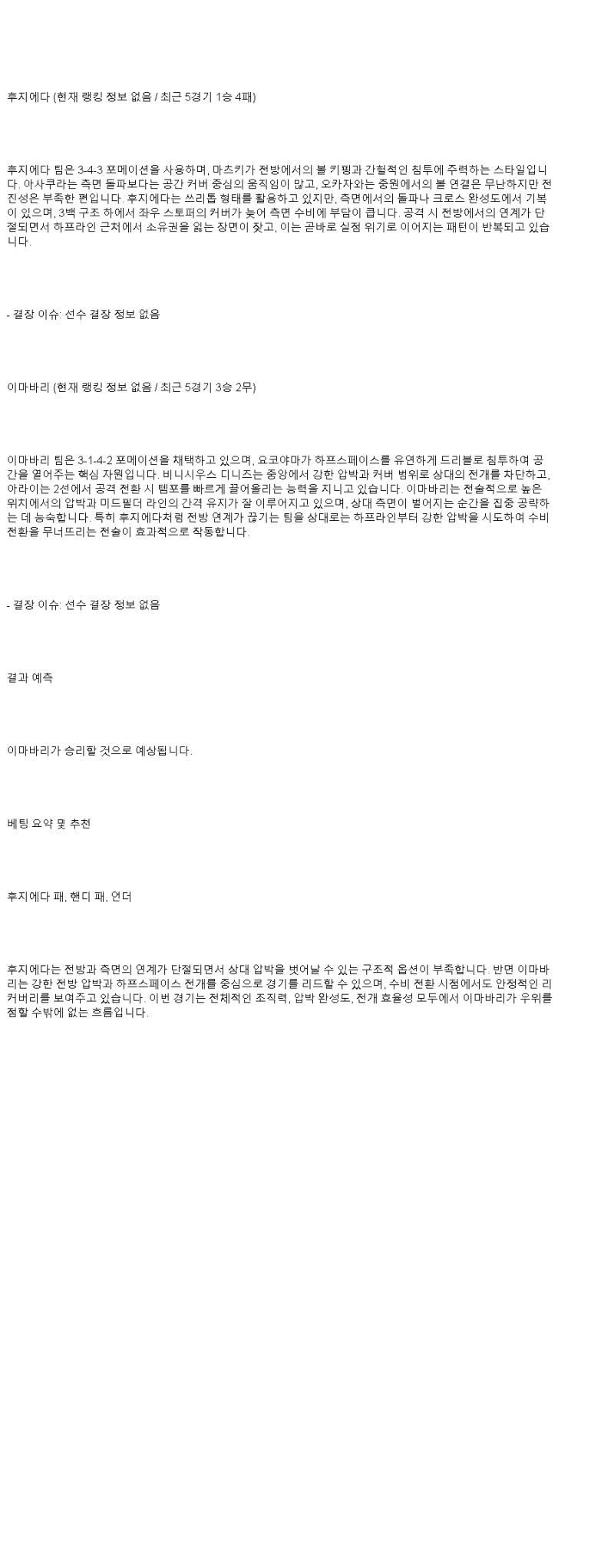 후지에다 (현재 랭킹 정보 없음 / 최근 5경기 1승 4패)

후지에다 팀은 3-4-3 포메이션을 사용하며, 마츠키가 전방에서의 볼 키핑과 간헐적인 침투에 주력하는 스타일입니다. 아사쿠라는 측면 돌파보다는 공간 커버 중심의 움직임이 많고, 오카자와는 중원에서의 볼 연결은 무난하지만 전진성은 부족한 편입니다. 후지에다는 쓰리톱 형태를 활용하고 있지만, 측면에서의 돌파나 크로스 완성도에서 기복이 있으며, 3백 구조 하에서 좌우 스토퍼의 커버가 늦어 측면 수비에 부담이 큽니다. 공격 시 전방에서의 연계가 단절되면서 하프라인 근처에서 소유권을 잃는 장면이 잦고, 이는 곧바로 실점 위기로 이어지는 패턴이 반복되고 있습니다.

- 결장 이슈: 선수 결장 정보 없음

이마바리 (현재 랭킹 정보 없음 / 최근 5경기 3승 2무)

이마바리 팀은 3-1-4-2 포메이션을 채택하고 있으며, 요코야마가 하프스페이스를 유연하게 드리블로 침투하여 공간을 열어주는 핵심 자원입니다. 비니시우스 디니즈는 중앙에서 강한 압박과 커버 범위로 상대의 전개를 차단하고, 아라이는 2선에서 공격 전환 시 템포를 빠르게 끌어올리는 능력을 지니고 있습니다. 이마바리는 전술적으로 높은 위치에서의 압박과 미드필더 라인의 간격 유지가 잘 이루어지고 있으며, 상대 측면이 벌어지는 순간을 집중 공략하는 데 능숙합니다. 특히 후지에다처럼 전방 연계가 끊기는 팀을 상대로는 하프라인부터 강한 압박을 시도하여 수비 전환을 무너뜨리는 전술이 효과적으로 작동합니다.

- 결장 이슈: 선수 결장 정보 없음

결과 예측

이마바리가 승리할 것으로 예상됩니다.

베팅 요약 및 추천

후지에다 패, 핸디 패, 언더

후지에다는 전방과 측면의 연계가 단절되면서 상대 압박을 벗어날 수 있는 구조적 옵션이 부족합니다. 반면 이마바리는 강한 전방 압박과 하프스페이스 전개를 중심으로 경기를 리드할 수 있으며, 수비 전환 시점에서도 안정적인 리커버리를 보여주고 있습니다. 이번 경기는 전체적인 조직력, 압박 완성도, 전개 효율성 모두에서 이마바리가 우위를 점할 수밖에 없는 흐름입니다.